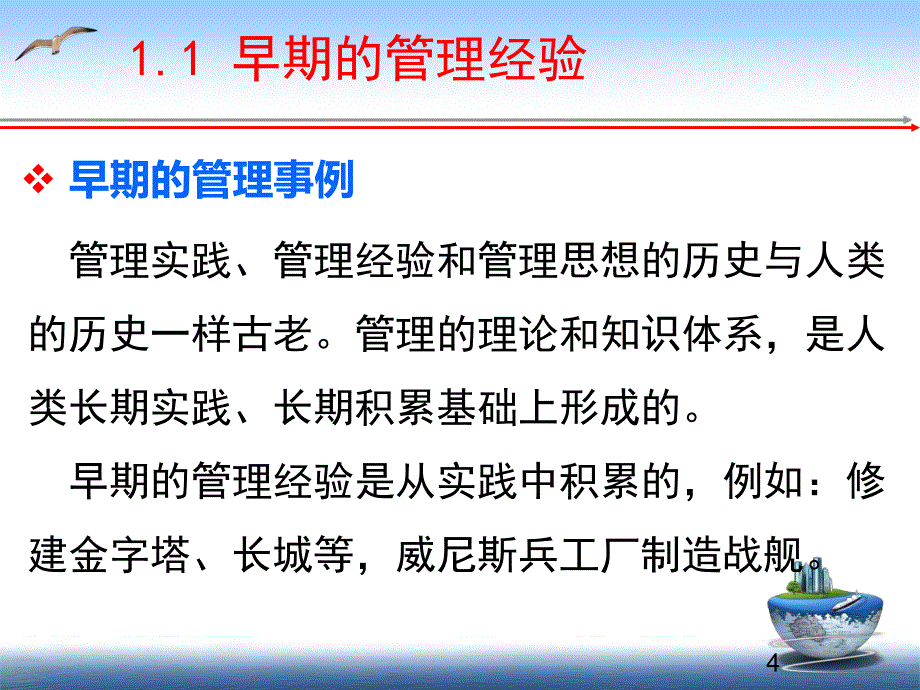 1.1 早期的管理经验

❖ 早期的管理事例

管理实践、管理经验和管理思想的历史与人类的历史一样古老。管理的理论和知识体系，是人类长期实践、长期积累基础上形成的。

早期的管理经验是从实践中积累的，例如：修建金字塔、长城等，威尼斯兵工厂制造战舰。

4